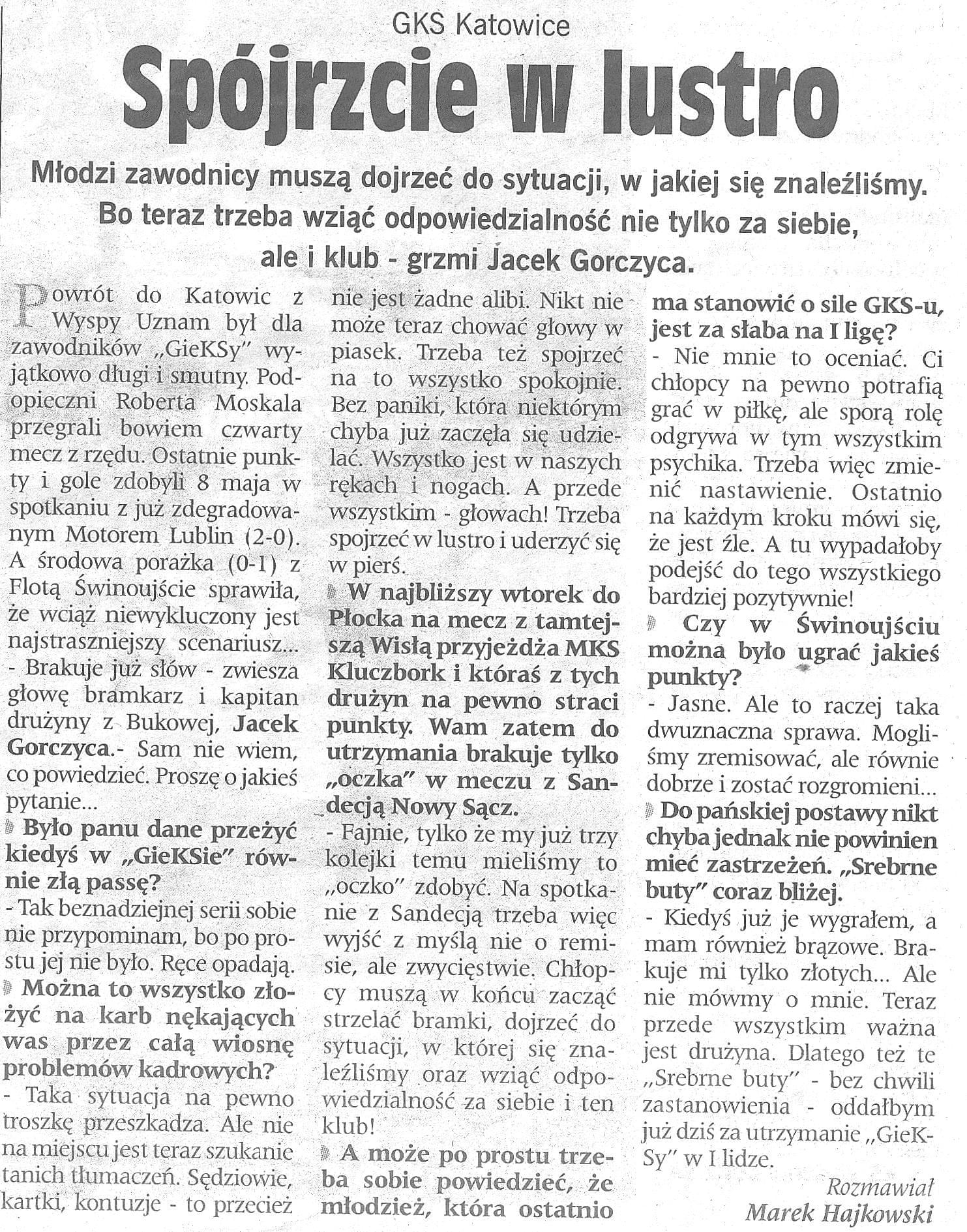 GKS Katowice

Spójrzcie w lustro

Młodzi zawodnicy muszą dojrzeć do sytuacji, w jakiej się znaleźliśmy. Bo teraz trzeba wziąć odpowiedzialność nie tylko za siebie, ale i klub - grzmi Jacek Gorczyca.

Powrót do Katowic z Wyspy Uznam był dla zawodników „GieKSy" wyjątkowo długi i smutny. Podopieczni Roberta Moskala przegrali bowiem czwarty mecz z rzędu. Ostatnie punkty i gole zdobyli 8 maja w spotkaniu z już zdegradowanym Motorem Lublin (2-0). A środowa porażka (0-1) z Flotą Świnoujście sprawiła, że wciąż niewykluczony jest najstraszniejszy scenariusz...
- Brakuje już słów - zwiesza głowę bramkarz i kapitan drużyny z Bukowej, Jacek Gorczyca.- Sam nie wiem, co powiedzieć. Proszę o jakieś pytanie...
Było panu dane przeżyć kiedyś w „GieKSie" równie złą passę?
- Tak beznadziejnej serii sobie nie przypominam, bo po prostu jej nie było. Ręce opadają.
Można to wszystko złożyć na karb nękających was przez całą wiosnę problemów kadrowych?
- Taka sytuacja na pewno troszkę przeszkadza. Ale nie na miejscu jest teraz szukanie tanich tłumaczeń. Sędziowie, kartki, kontuzje - to przecież nie jest żadne alibi. Nikt nie może teraz chować głowy w piasek. Trzeba też spojrzeć na to wszystko spokojnie. Bez paniki, która niektórym chyba już zaczęła się udzielać. Wszystko jest w naszych rękach i nogach. A przede wszystkim - głowach! Trzeba spojrzeć w lustro i uderzyć się w pierś.
W najbliższy wtorek do Płocka na mecz z tamtejszą Wisłą przyjeżdża MKS Kluczbork i któraś z tych drużyn na pewno straci punkty. Wam zatem do utrzymania brakuje tylko „oczka" w meczu z Sandecją Nowy Sącz.
- Fajnie, tylko że my już trzy kolejki temu mieliśmy to „oczko" zdobyć. Na spotkanie z Sandecją trzeba więc wyjść z myślą nie o remisie, ale zwycięstwie. Chłopcy muszą w końcu zacząć strzelać bramki, dojrzeć do sytuacji, w której się znaleźliśmy oraz wziąć odpowiedzialność za siebie i ten klub!
A może po prostu trzeba sobie powiedzieć, że młodzież, która ostatnio ma stanowić o sile GKS-u, jest za słaba na I ligę?
- Nie mnie to oceniać. Ci chłopcy na pewno potrafią grać w piłkę, ale sporą rolę odgrywa w tym wszystkim psychika. Trzeba więc zmienić nastawienie. Ostatnio na każdym kroku mówi się, że jest źle. A tu wypadałoby podejść do tego wszystkiego bardziej pozytywnie!
Czy w Świnoujściu można było ugrać jakieś punkty?
- Jasne. Ale to raczej taka dwuznaczna sprawa. Mogliśmy zremisować, ale równie dobrze i zostać rozgromieni...
Do pańskiej postawy nikt chyba jednak nie powinien mieć zastrzeżeń. „Srebrne buty" coraz bliżej.
- Kiedyś już je wygrałem, a mam również brązowe. Brakuje mi tylko złotych... Ale nie mówmy o mnie. Teraz przede wszystkim ważna jest drużyna. Dlatego też te „Srebrne buty" - bez chwili zastanowienia - oddałbym już dziś za utrzymanie „GieKSy" w I lidze.

Rozmawiał
Marek Hajkowski